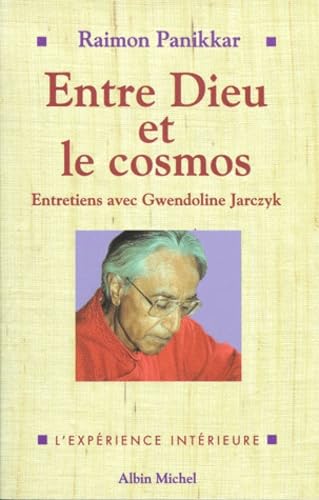 Raimon Panikkar

Entre Dieu et le cosmos

Entretiens avec Gwendoline Jarczyk

L'EXPÉRIENCE INTÉRIEURE

Albin Michel